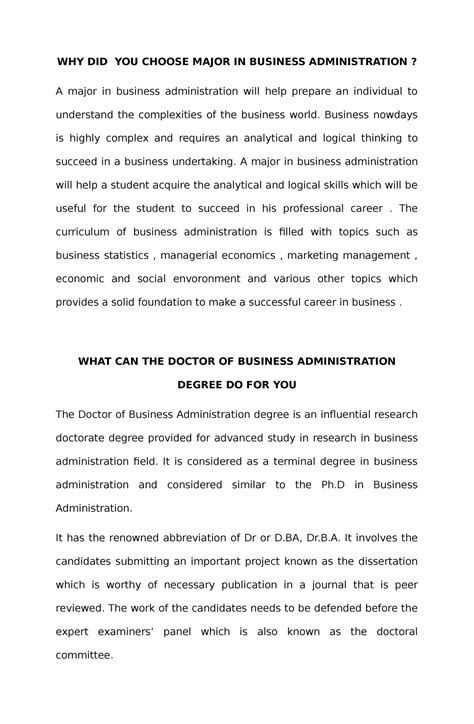 WHY DID YOU CHOOSE MAJOR IN BUSINESS ADMINISTRATION ?

A major in business administration will help prepare an individual to understand the complexities of the business world. Business nowdays is highly complex and requires an analytical and logical thinking to succeed in a business undertaking. A major in business administration will help a student acquire the analytical and logical skills which will be useful for the student to succeed in his professional career . The curriculum of business administration is filled with topics such as business statistics , managerial economics , marketing management , economic and social envoronment and various other topics which provides a solid foundation to make a successful career in business .

WHAT CAN THE DOCTOR OF BUSINESS ADMINISTRATION DEGREE DO FOR YOU

The Doctor of Business Administration degree is an influential research doctorate degree provided for advanced study in research in business administration field. It is considered as a terminal degree in business administration and considered similar to the Ph.D in Business Administration.

It has the renowned abbreviation of Dr or D.BA, Dr.B.A. It involves the candidates submitting an important project known as the dissertation which is worthy of necessary publication in a journal that is peer reviewed. The work of the candidates needs to be defended before the expert examiners' panel which is also known as the doctoral committee.